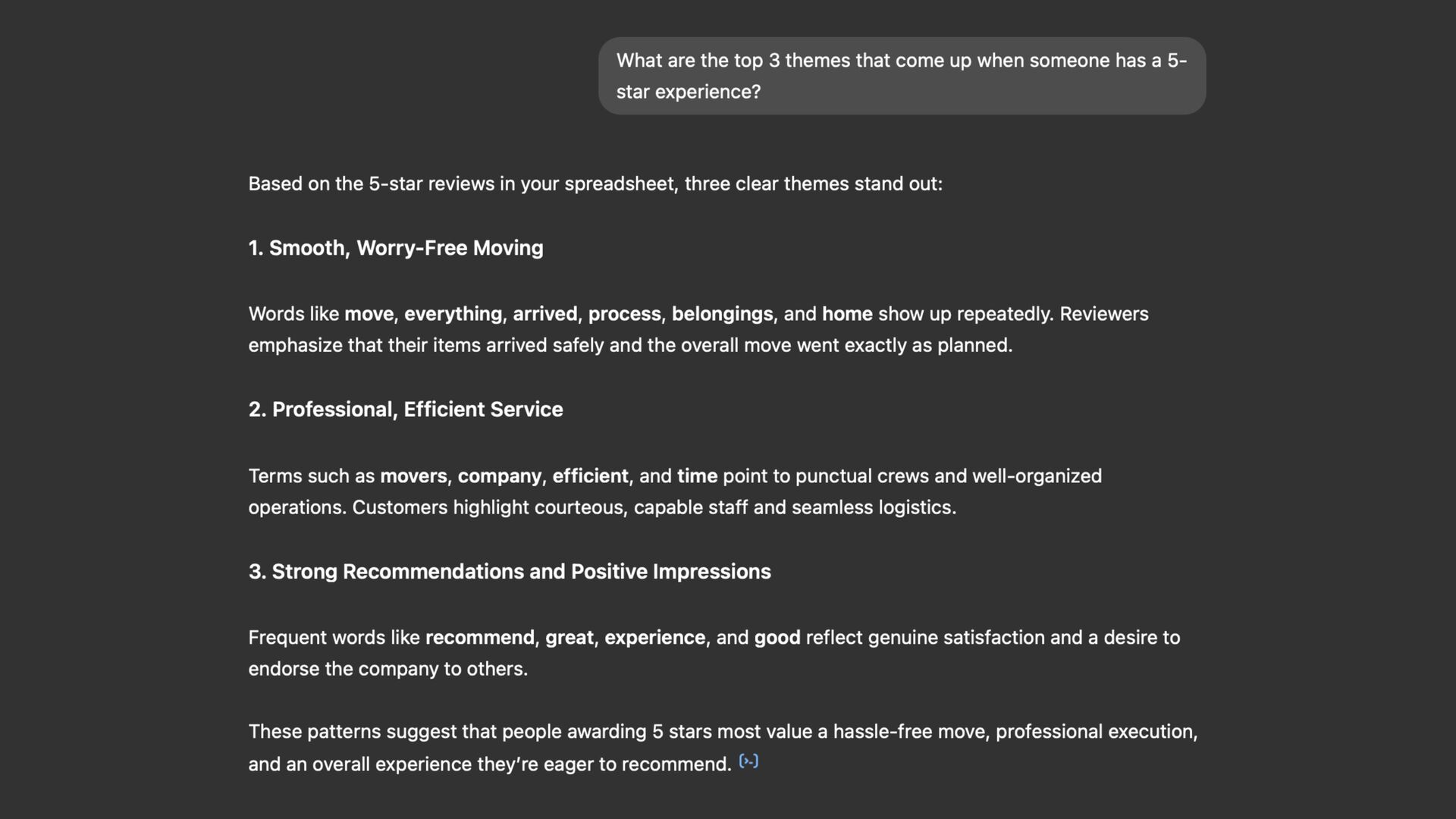 What are the top 3 themes that come up when someone has a 5-star experience?

Based on the 5-star reviews in your spreadsheet, three clear themes stand out:

1. Smooth, Worry-Free Moving

Words like move, everything, arrived, process, belongings, and home show up repeatedly. Reviewers emphasize that their items arrived safely and the overall move went exactly as planned.

2. Professional, Efficient Service

Terms such as movers, company, efficient, and time point to punctual crews and well-organized operations. Customers highlight courteous, capable staff and seamless logistics.

3. Strong Recommendations and Positive Impressions

Frequent words like recommend, great, experience, and good reflect genuine satisfaction and a desire to endorse the company to others.

These patterns suggest that people awarding 5 stars most value a hassle-free move, professional execution, and an overall experience they're eager to recommend.